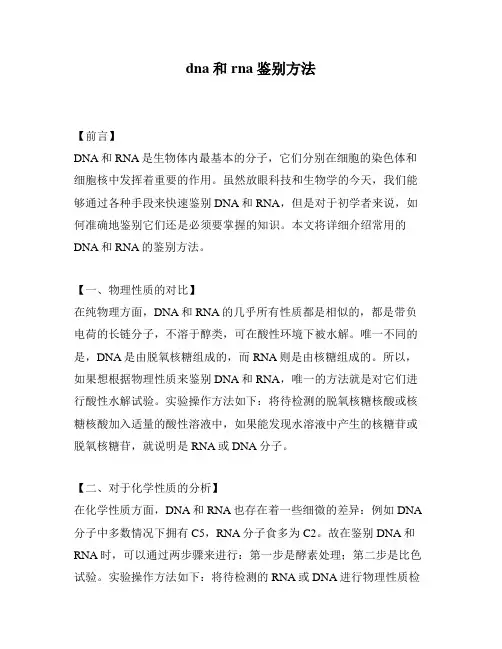 dna 和 rna 鉴别方法

【前言】
DNA 和 RNA 是生物体内最基本的分子，它们分别在细胞的染色体和细胞核中发挥着重要的作用。虽然放眼科技和生物学的今天，我们能够通过各种手段来快速鉴别 DNA 和 RNA，但是对于初学者来说，如何准确地鉴别它们还是必须要掌握的知识。本文将详细介绍常用的 DNA 和 RNA 的鉴别方法。

【一、物理性质的对比】
在纯物理方面，DNA 和 RNA 的几乎所有性质都是相似的，都是带负电荷的长链分子，不溶于醇类，可在酸性环境下被水解。唯一不同的是，DNA 是由脱氧核糖组成的，而 RNA 则是由核糖组成的。所以，如果想根据物理性质来鉴别 DNA 和 RNA，唯一的方法就是对它们进行酸性水解试验。实验操作方法如下：将待检测的脱氧核糖核酸或核糖核酸加入适量的酸性溶液中，如果能发现水溶液中产生的核糖苷或脱氧核糖苷，就说明是 RNA 或 DNA 分子。

【二、对于化学性质的分析】
在化学性质方面，DNA 和 RNA 也存在着一些细微的差异：例如 DNA 分子中多数情况下拥有 C5，RNA 分子食多为 C2。故在鉴别 DNA 和 RNA 时，可以通过两步骤来进行：第一步是酵素处理；第二步是比色试验。实验操作方法如下：将待检测的 RNA 或 DNA 进行物理性质检